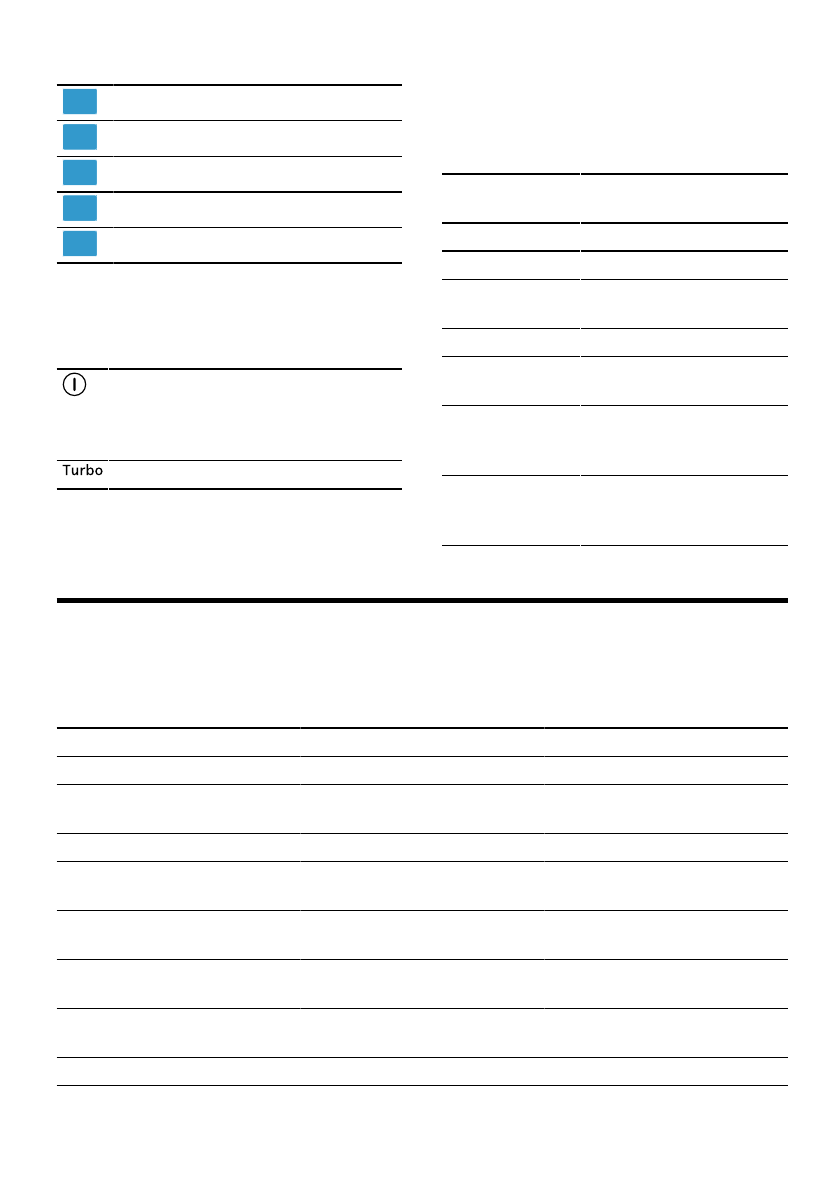 Turbo